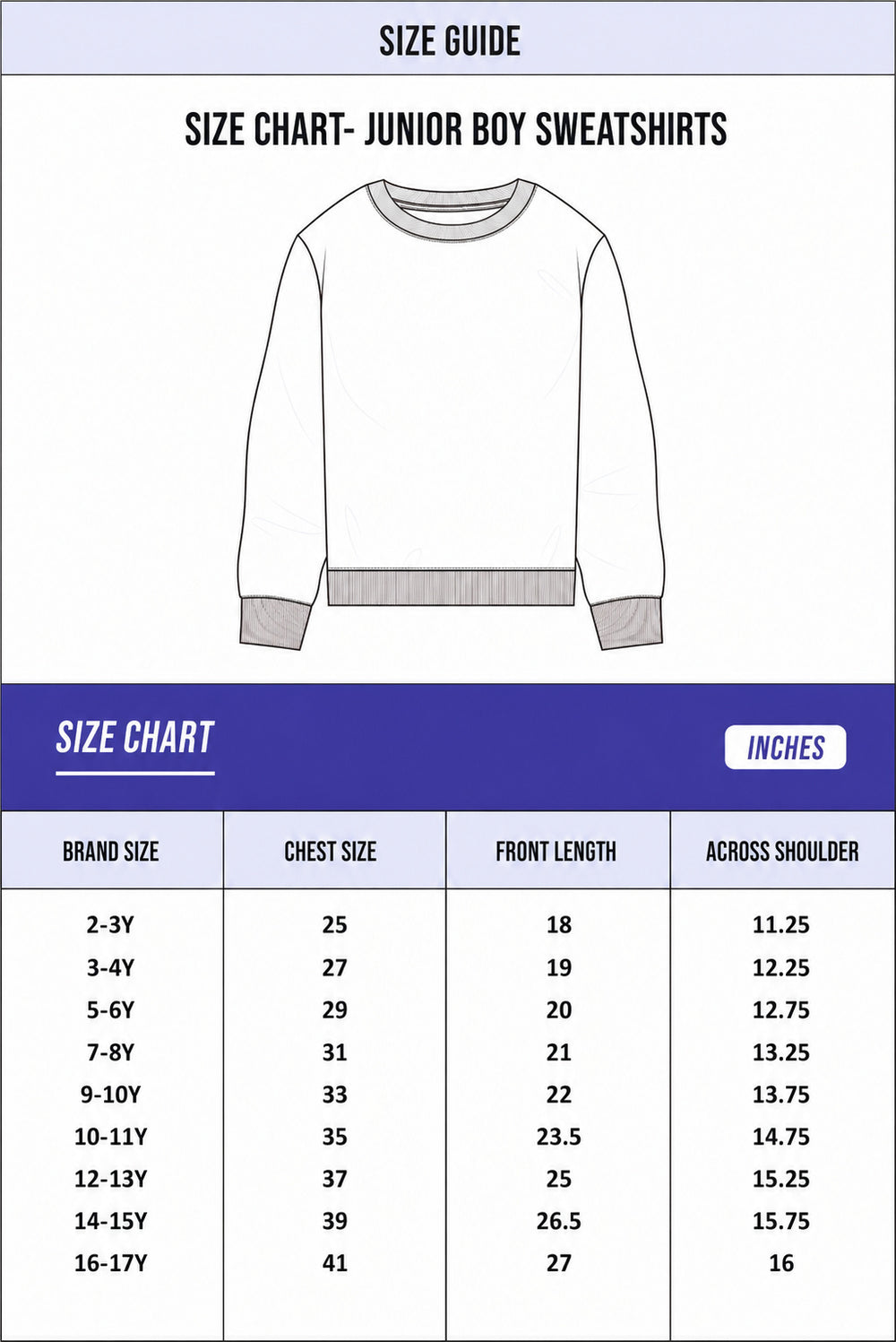 SIZE GUIDE

SIZE CHART- JUNIOR BOY SWEATSHIRTS

SIZE CHART

INCHES

| BRAND SIZE | CHEST SIZE | FRONT LENGTH | ACROSS SHOULDER |
|---|---|---|---|
| 2-3Y | 25 | 18 | 11.25 |
| 3-4Y | 27 | 19 | 12.25 |
| 5-6Y | 29 | 20 | 12.75 |
| 7-8Y | 31 | 21 | 13.25 |
| 9-10Y | 33 | 22 | 13.75 |
| 10-11Y | 35 | 23.5 | 14.75 |
| 12-13Y | 37 | 25 | 15.25 |
| 14-15Y | 39 | 26.5 | 15.75 |
| 16-17Y | 41 | 27 | 16 |